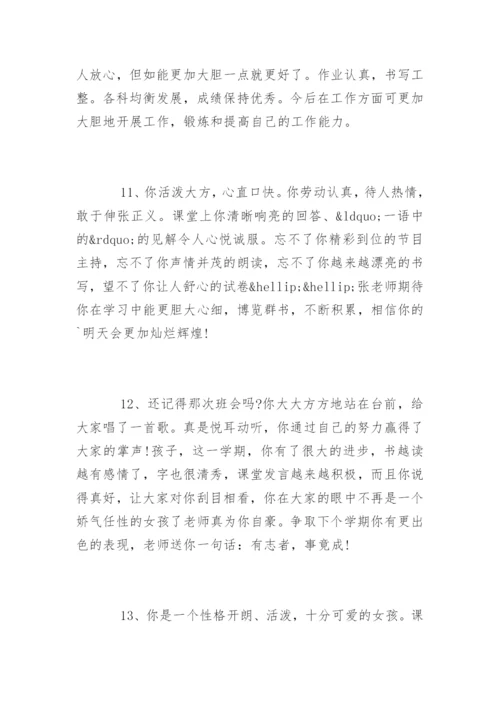 人放心，但如能更加大胆一点就更好了。作业认真，书写工整。各科均衡发展，成绩保持优秀。今后在工作方面可更加大胆地开展工作，锻炼和提高自己的工作能力。

11、你活泼大方，心直口快。你劳动认真，待人热情，敢于伸张正义。课堂上你清晰响亮的回答、&ldquo;一语中的&rdquo;的见解令人心悦诚服。忘不了你精彩到位的节目主持，忘不了你声情并茂的朗读，忘不了你越来越漂亮的书写，望不了你让人舒心的试卷&hellip;&hellip;张老师期待你在学习中能更胆大心细，博览群书，不断积累，相信你的`明天会更加灿烂辉煌!

12、还记得那次班会吗?你大大方方地站在台前，给大家唱了一首歌。真是悦耳动听，你通过自己的努力赢得了大家的掌声!孩子，这一学期，你有了很大的进步，书越读越有感情了，字也很清秀，课堂发言越来越积极，而且你说得真好，让大家对你刮目相看，你在大家的眼中不再是一个娇气任性的女孩了老师真为你自豪。争取下个学期你有更出色的表现，老师送你一句话：有志者，事竟成!

13、你是一个性格开朗、活泼，十分可爱的女孩。课